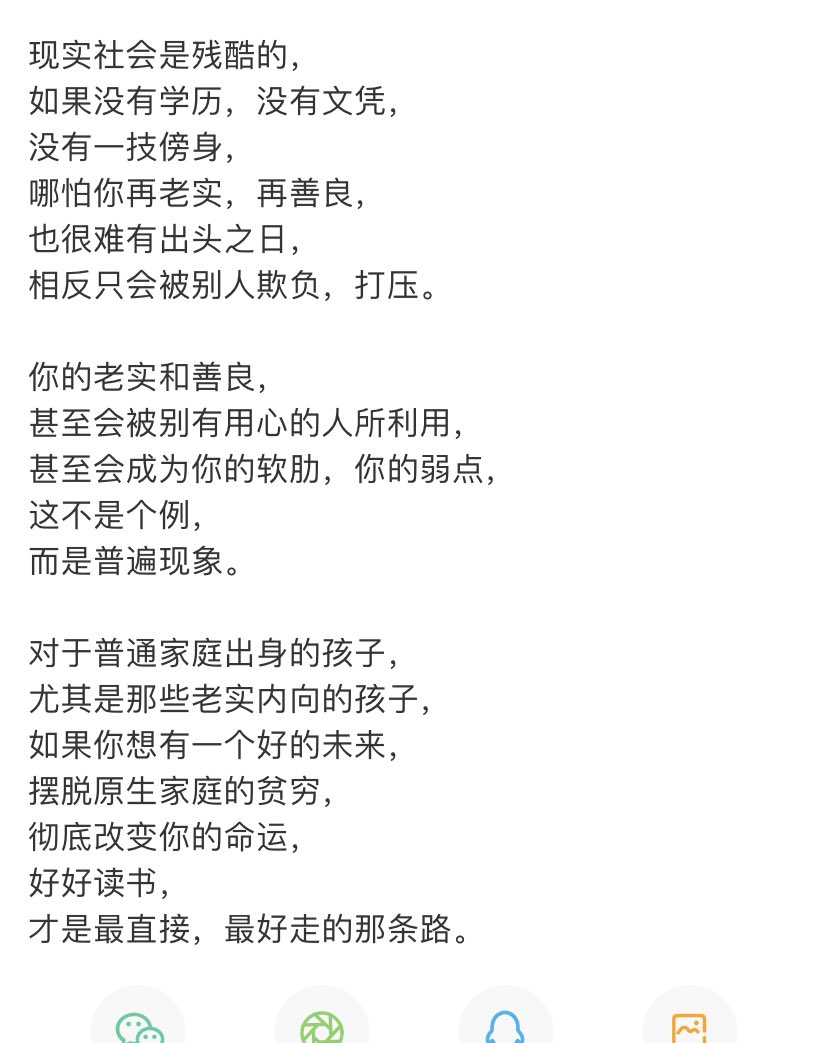 现实社会是残酷的，
如果没有学历，没有文凭，
没有一技傍身，
哪怕你再老实，再善良，
也很难有出头之日，
相反只会被别人欺负，打压。

你的老实和善良，
甚至会被别有用心的人所利用，
甚至会成为你的软肋，你的弱点，
这不是个例，
而是普遍现象。

对于普通家庭出身的孩子，
尤其是那些老实内向的孩子，
如果你想有一个好的未来，
摆脱原生家庭的贫穷，
彻底改变你的命运，
好好读书，
才是最直接，最好走的那条路。